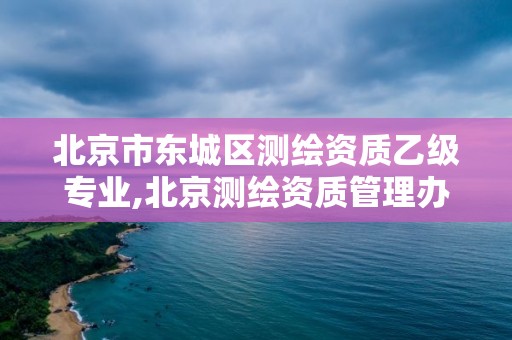 北京市东城区测绘资质乙级专业,北京测绘资质管理办